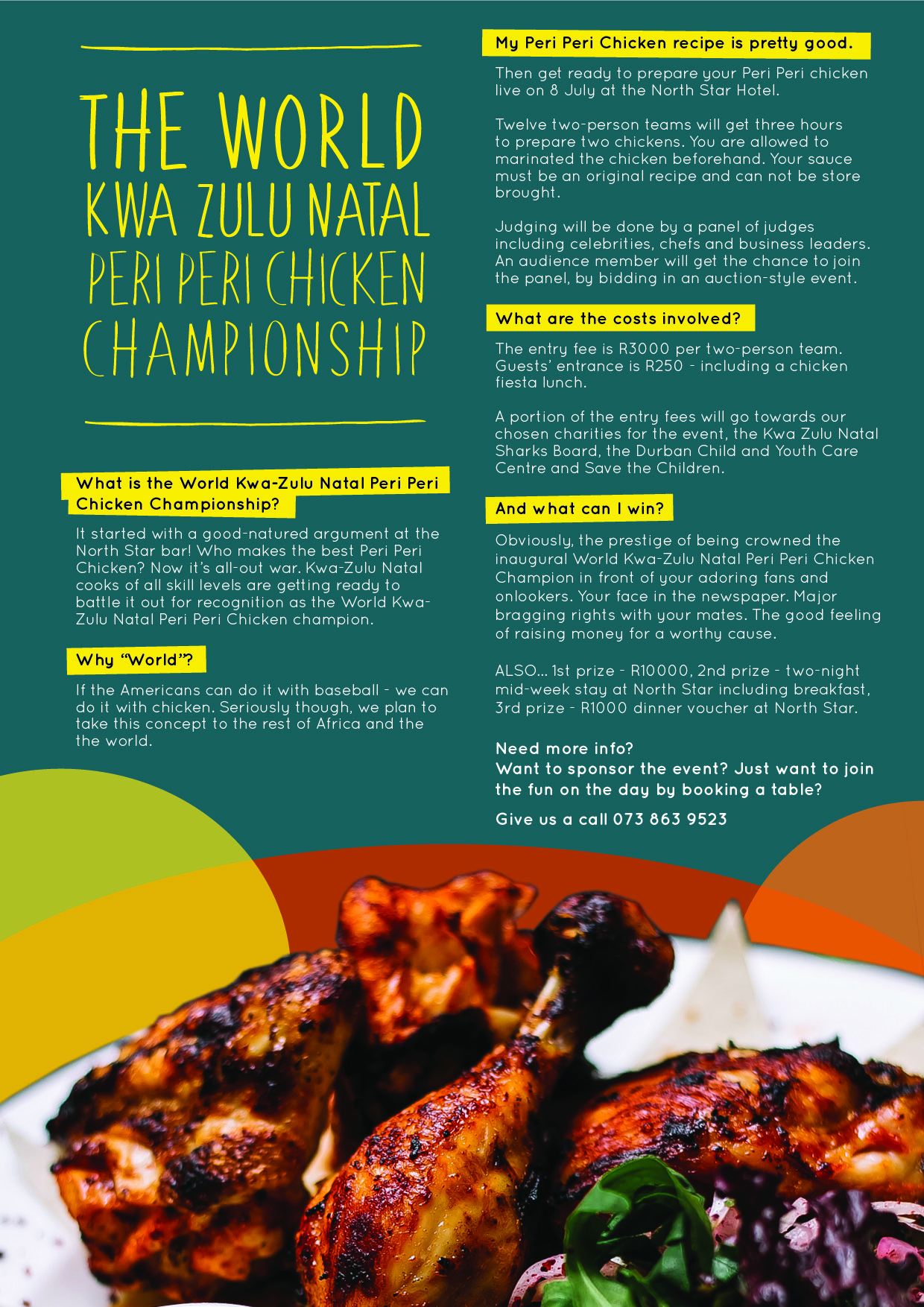 THE WORLD KWA ZULU NATAL PERI PERI CHICKEN CHAMPIONSHIP

What is the World Kwa-Zulu Natal Peri Peri Chicken Championship?

It started with a good-natured argument at the North Star bar! Who makes the best Peri Peri Chicken? Now it's all-out war. Kwa-Zulu Natal cooks of all skill levels are getting ready to battle it out for recognition as the World Kwa-Zulu Natal Peri Peri Chicken champion.

Why "World"?

If the Americans can do it with baseball - we can do it with chicken. Seriously though, we plan to take this concept to the rest of Africa and the the world.

My Peri Peri Chicken recipe is pretty good.

Then get ready to prepare your Peri Peri chicken live on 8 July at the North Star Hotel.

Twelve two-person teams will get three hours to prepare two chickens. You are allowed to marinated the chicken beforehand. Your sauce must be an original recipe and can not be store brought.

Judging will be done by a panel of judges including celebrities, chefs and business leaders. An audience member will get the chance to join the panel, by bidding in an auction-style event.

What are the costs involved?

The entry fee is R3000 per two-person team. Guests' entrance is R250 - including a chicken fiesta lunch.

A portion of the entry fees will go towards our chosen charities for the event, the Kwa Zulu Natal Sharks Board, the Durban Child and Youth Care Centre and Save the Children.

And what can I win?

Obviously, the prestige of being crowned the inaugural World Kwa-Zulu Natal Peri Peri Chicken Champion in front of your adoring fans and onlookers. Your face in the newspaper. Major bragging rights with your mates. The good feeling of raising money for a worthy cause.

ALSO... 1st prize - R10000, 2nd prize - two-night mid-week stay at North Star including breakfast, 3rd prize - R1000 dinner voucher at North Star.

Need more info?
Want to sponsor the event? Just want to join the fun on the day by booking a table?

Give us a call 073 863 9523